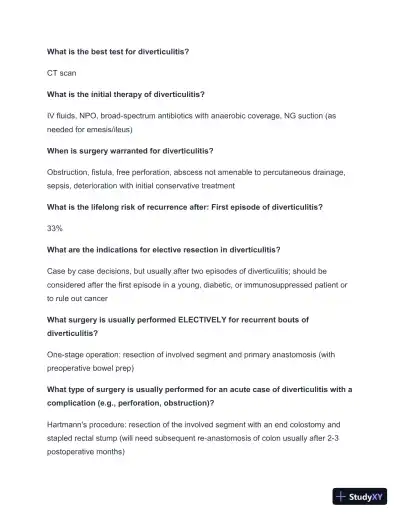 What is the best test for diverticulitis?

CT scan

What is the initial therapy of diverticulitis?

IV fluids, NPO, broad-spectrum antibiotics with anaerobic coverage, NG suction (as needed for emesis/ileus)

When is surgery warranted for diverticulitis?

Obstruction, fistula, free perforation, abscess not amenable to percutaneous drainage, sepsis, deterioration with initial conservative treatment

What is the lifelong risk of recurrence after: First episode of diverticulitis?

33%

What are the indications for elective resection in diverticulitis?

Case by case decisions, but usually after two episodes of diverticulitis; should be considered after the first episode in a young, diabetic, or immunosuppressed patient or to rule out cancer

What surgery is usually performed ELECTIVELY for recurrent bouts of diverticulitis?

One-stage operation: resection of involved segment and primary anastomosis (with preoperative bowel prep)

What type of surgery is usually performed for an acute case of diverticulitis with a complication (e.g., perforation, obstruction)?

Hartmann's procedure: resection of the involved segment with an end colostomy and stapled rectal stump (will need subsequent re-anastomosis of colon usually after 2-3 postoperative months)

StudyXY